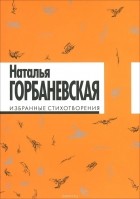 Наталья
ГОРБАНЕВСКАЯ
ИЗБРАННЫЕ СТИХОТВОРЕНИЯ